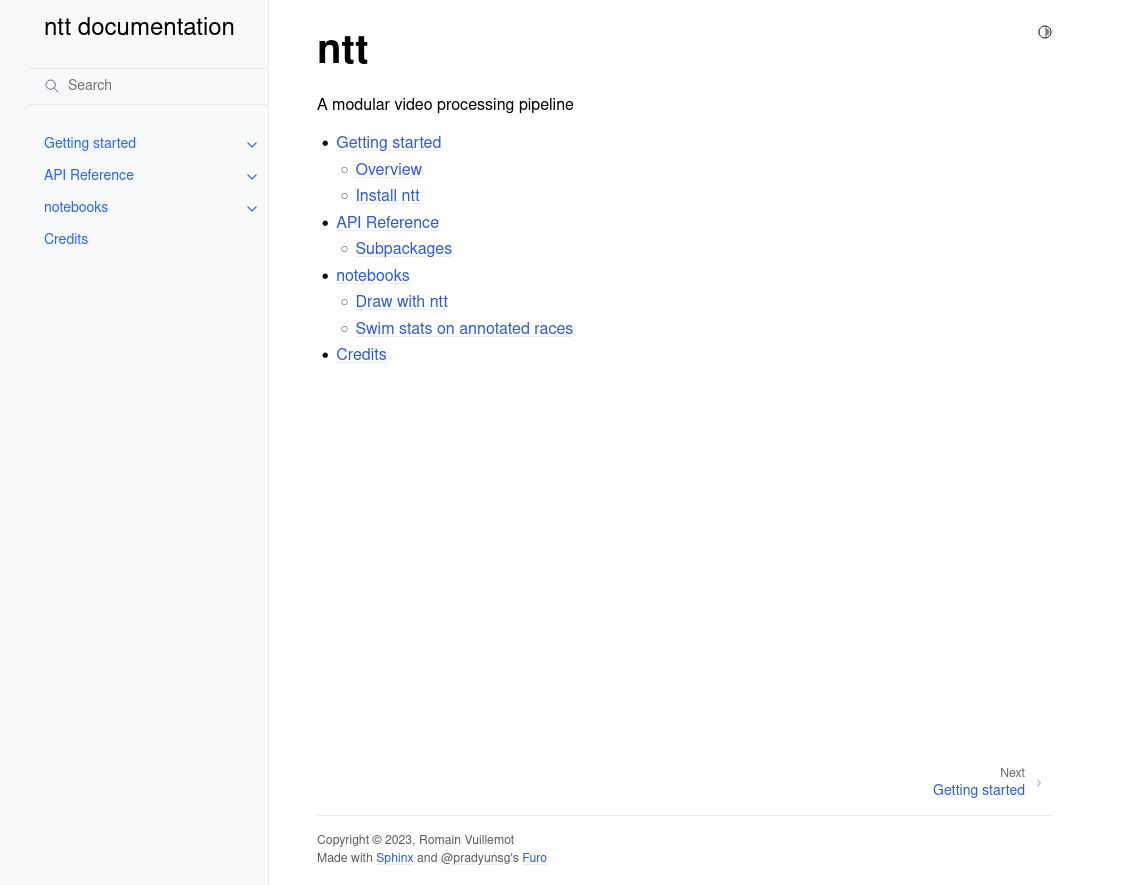 ntt documentation

Search

Getting started
API Reference
notebooks
Credits

ntt

A modular video processing pipeline

- Getting started
  - Overview
  - Install ntt
- API Reference
  - Subpackages
- notebooks
  - Draw with ntt
  - Swim stats on annotated races
- Credits

Next
Getting started

Copyright © 2023, Romain Vuillemot
Made with Sphinx and @pradyunsg's Furo